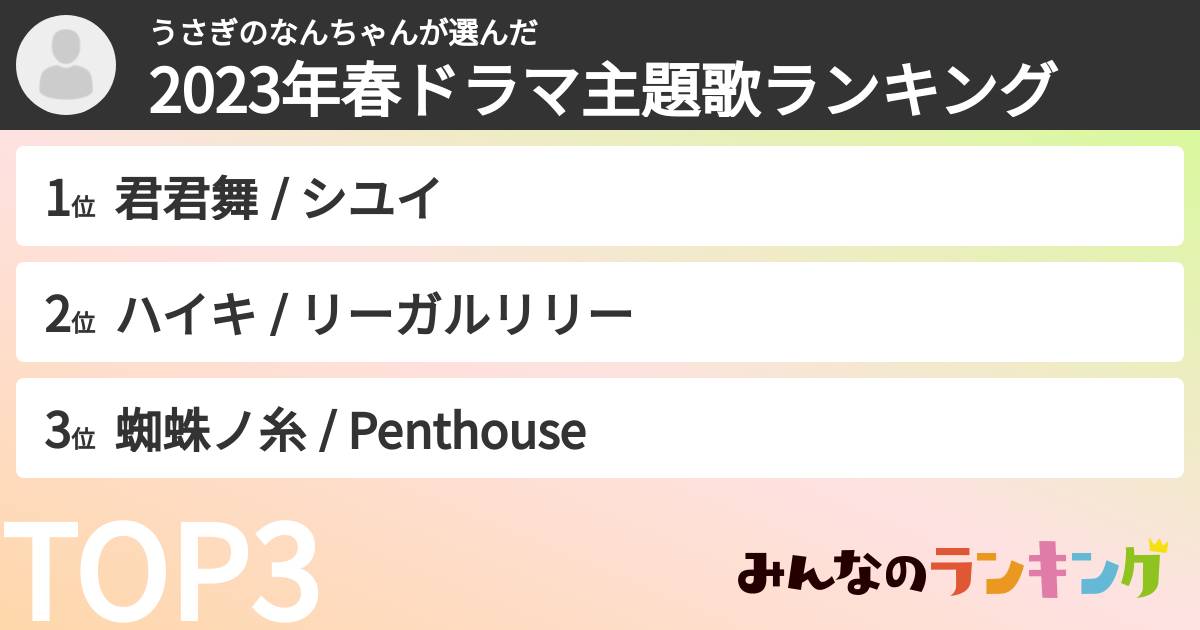 うさぎのなんちゃんが選んだ
2023年春ドラマ主題歌ランキング

1位 君君舞 / シユイ

2位 ハイキ / リーガルリリー

3位 蜘蛛ノ糸 / Penthouse

TOP3

みんなのランキング